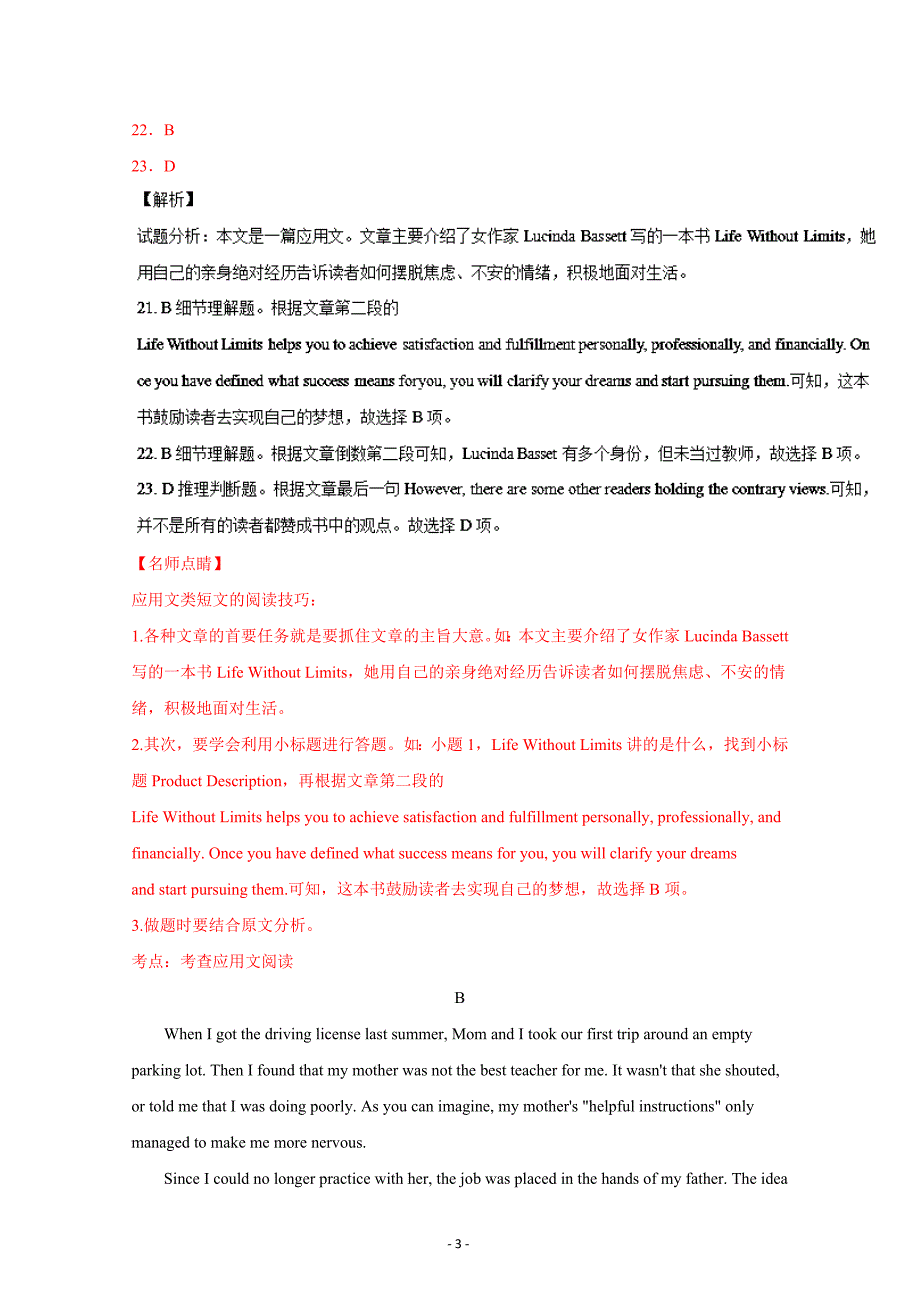 22．B
23．D
【解析】
试题分析：本文是一篇应用文。文章主要介绍了女作家 Lucinda Bassett 写的一本书 Life Without Limits，她用自己的亲身绝对经历告诉读者如何摆脱焦虑、不安的情绪，积极地面对生活。
21. B 细节理解题。根据文章第二段的
Life Without Limits helps you to achieve satisfaction and fulfillment personally, professionally, and financially. Once you have defined what success means foryou, you will clarify your dreams and start pursuing them.可知，这本书鼓励读者去实现自己的梦想，故选择 B 项。
22. B 细节理解题。根据文章倒数第二段可知，Lucinda Basset 有多个身份，但未当过教师，故选择 B 项。
23. D 推理判断题。根据文章最后一句 However, there are some other readers holding the contrary views.可知，并不是所有的读者都赞成书中的观点。故选择 D 项。
【名师点睛】
应用文类短文的阅读技巧：
1.各种文章的首要任务就是要抓住文章的主旨大意。如：本文主要介绍了女作家 Lucinda Bassett 写的一本书 Life Without Limits，她用自己的亲身绝对经历告诉读者如何摆脱焦虑、不安的情绪，积极地面对生活。
2.其次，要学会利用小标题进行答题。如：小题 1，Life Without Limits 讲的是什么，找到小标题 Product Description，再根据文章第二段的
Life Without Limits helps you to achieve satisfaction and fulfillment personally, professionally, and financially. Once you have defined what success means for you, you will clarify your dreams and start pursuing them.可知，这本书鼓励读者去实现自己的梦想，故选择 B 项。
3.做题时要结合原文分析。
考点：考查应用文阅读

B

When I got the driving license last summer, Mom and I took our first trip around an empty parking lot. Then I found that my mother was not the best teacher for me. It wasn't that she shouted, or told me that I was doing poorly. As you can imagine, my mother's "helpful instructions" only managed to make me more nervous.

Since I could no longer practice with her, the job was placed in the hands of my father. The idea

- 3 -